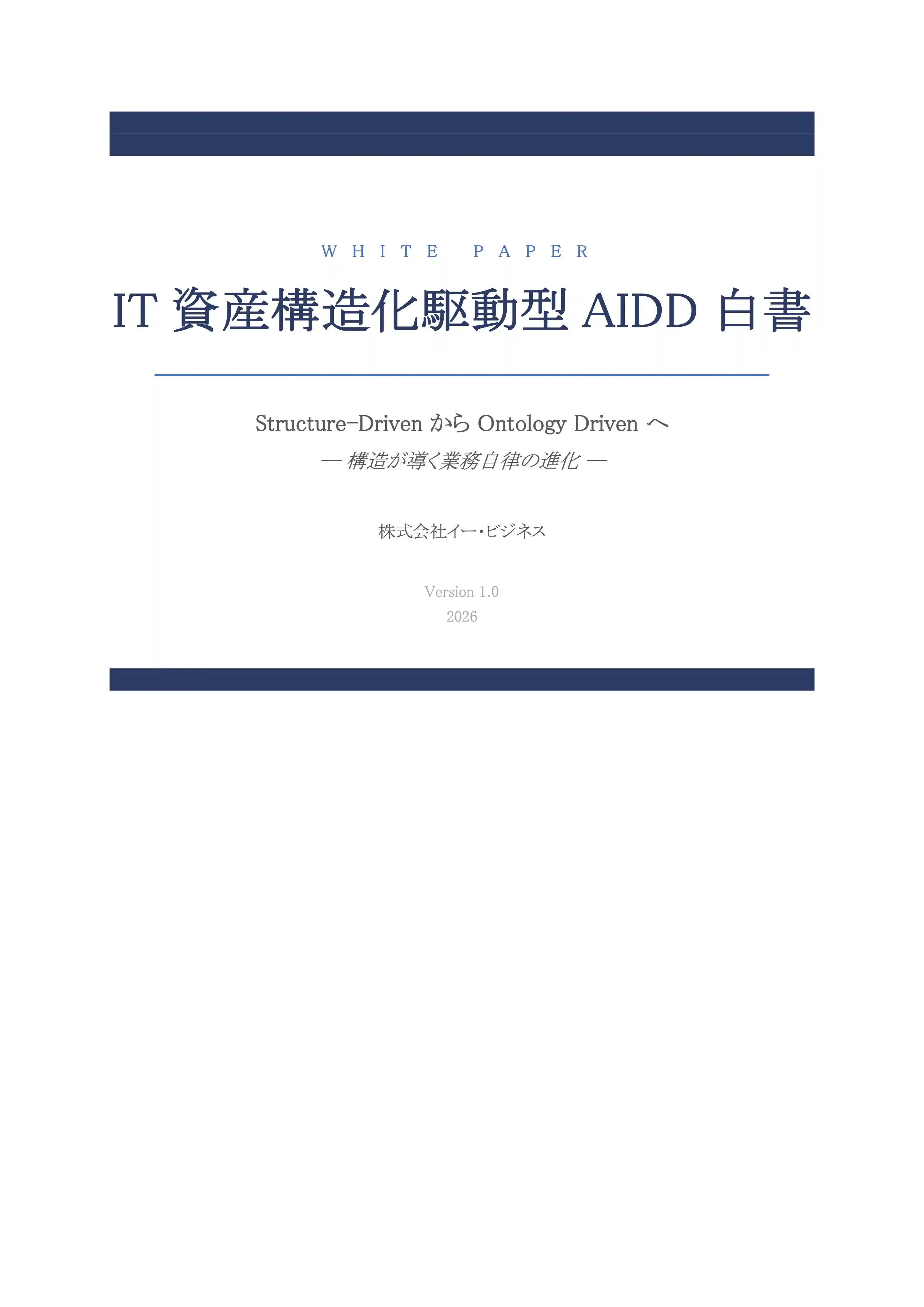 WHITE PAPER

IT資産構造化駆動型AIDD白書

Structure-DrivenからOntology Drivenへ
— 構造が導く業務自律の進化 —

株式会社イー・ビジネス

Version 1.0
2026